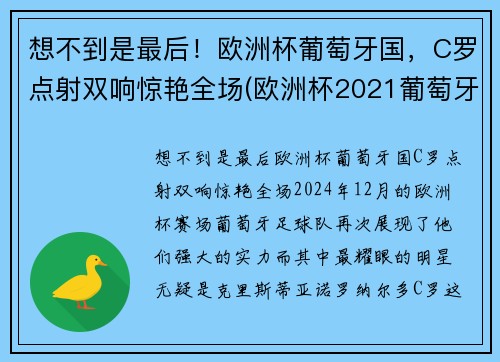 想不到是最后！欧洲杯葡萄牙国，C罗点射双响惊艳全场(欧洲杯2021葡萄牙

想不到是最后欧洲杯葡萄牙国C罗点射双响惊艳全场2024年12月的欧洲杯赛场葡萄牙足球队再次展现了他们强大的实力而其中最耀眼的明星无疑是克里斯蒂亚诺罗纳尔多C罗这